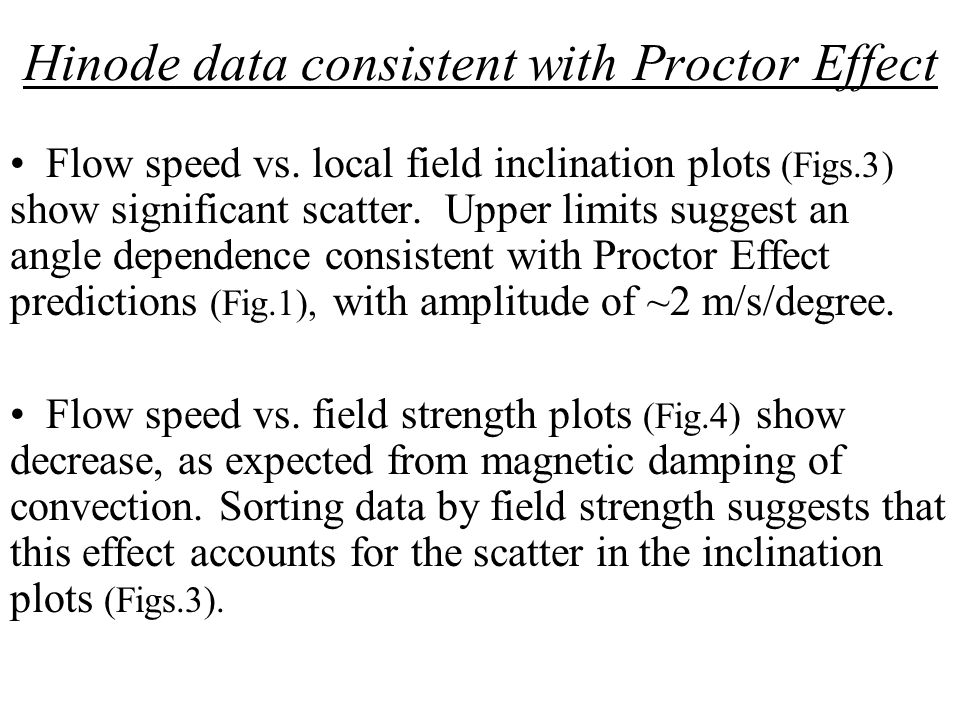 Hinode data consistent with Proctor Effect

• Flow speed vs. local field inclination plots (Figs.3) show significant scatter. Upper limits suggest an angle dependence consistent with Proctor Effect predictions (Fig.1), with amplitude of ~2 m/s/degree.

• Flow speed vs. field strength plots (Fig.4) show decrease, as expected from magnetic damping of convection. Sorting data by field strength suggests that this effect accounts for the scatter in the inclination plots (Figs.3).